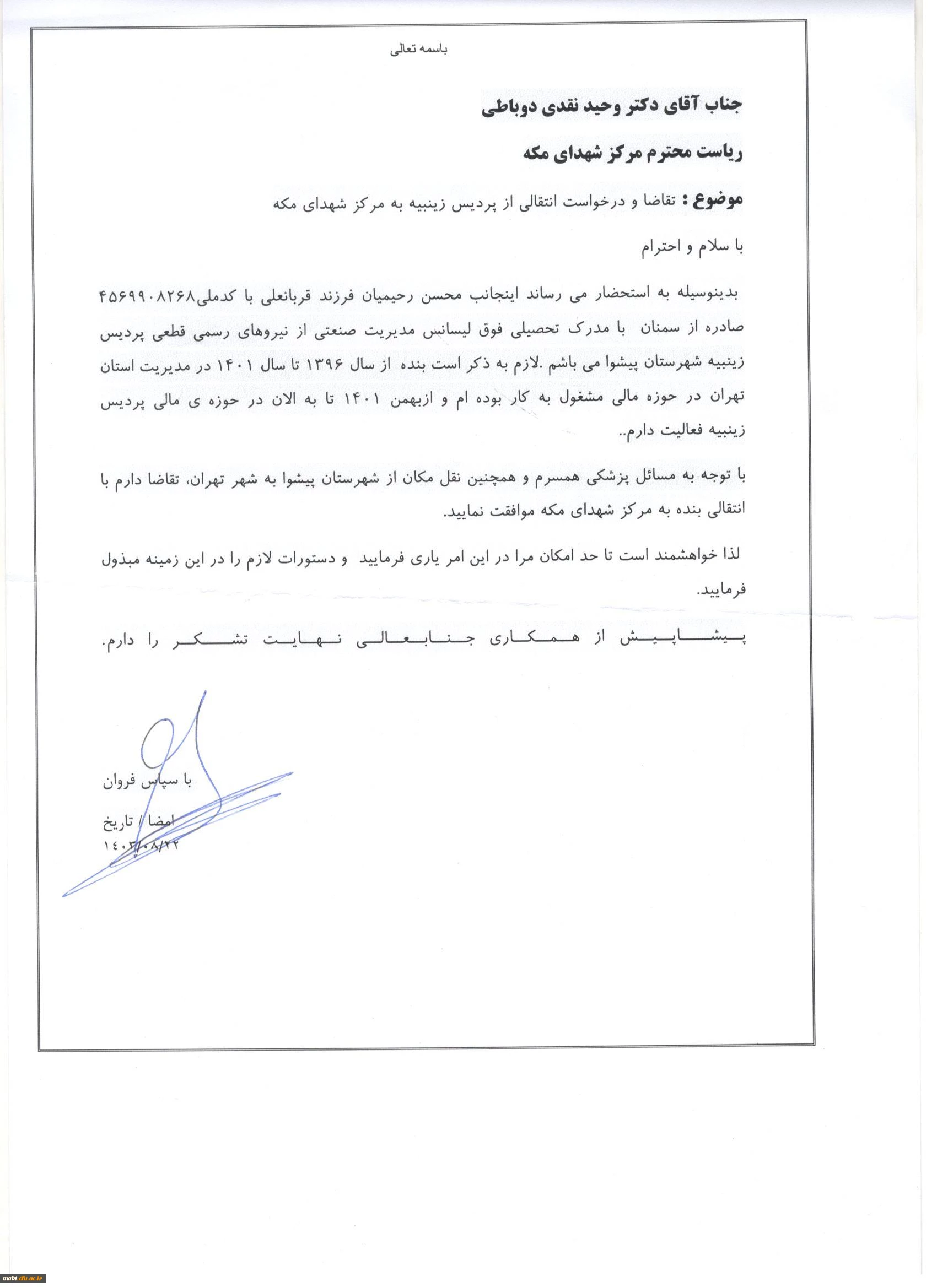 باسمه تعالی

جناب آقای دکتر وحید نقدی دوباطی

ریاست محترم مرکز شهدای مکه

موضوع : تقاضا و درخواست انتقالی از پردیس زینبیه به مرکز شهدای مکه

با سلام و احترام

بدینوسیله به استحضار می رساند اینجانب محسن رحیمیان فرزند قربانعلی با کدملی۴۵۶۹۹۰۸۲۶۸ صادره از سمنان با مدرک تحصیلی فوق لیسانس مدیریت صنعتی از نیروهای رسمی قطعی پردیس زینبیه شهرستان پیشوا می باشم .لازم به ذکر است بنده از سال ۱۳۹۶ تا سال ۱۴۰۱ در مدیریت استان تهران در حوزه مالی مشغول به کار بوده ام و ازبهمن ۱۴۰۱ تا به الان در حوزه ی مالی پردیس زینبیه فعالیت دارم..

با توجه به مسائل پزشکی همسرم و همچنین نقل مکان از شهرستان پیشوا به شهر تهران، تقاضا دارم با انتقالی بنده به مرکز شهدای مکه موافقت نمایید.

لذا خواهشمند است تا حد امکان مرا در این امر یاری فرمایید و دستورات لازم را در این زمینه مبذول فرمایید.

پیشاپیش از همکاری جنابعالی نهایت تشکر را دارم.

با سپاس فروان

امضا / تاریخ
۱۴۰۳/۰۸/۲۲

makt.cfu.ac.ir